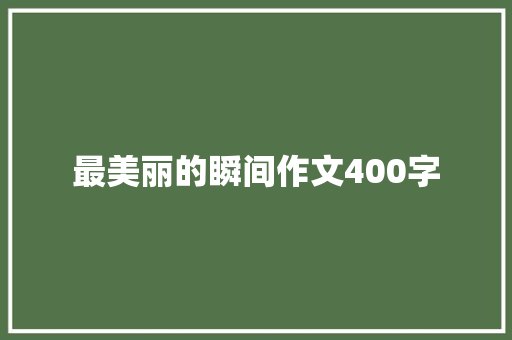 最美丽的瞬间作文400字